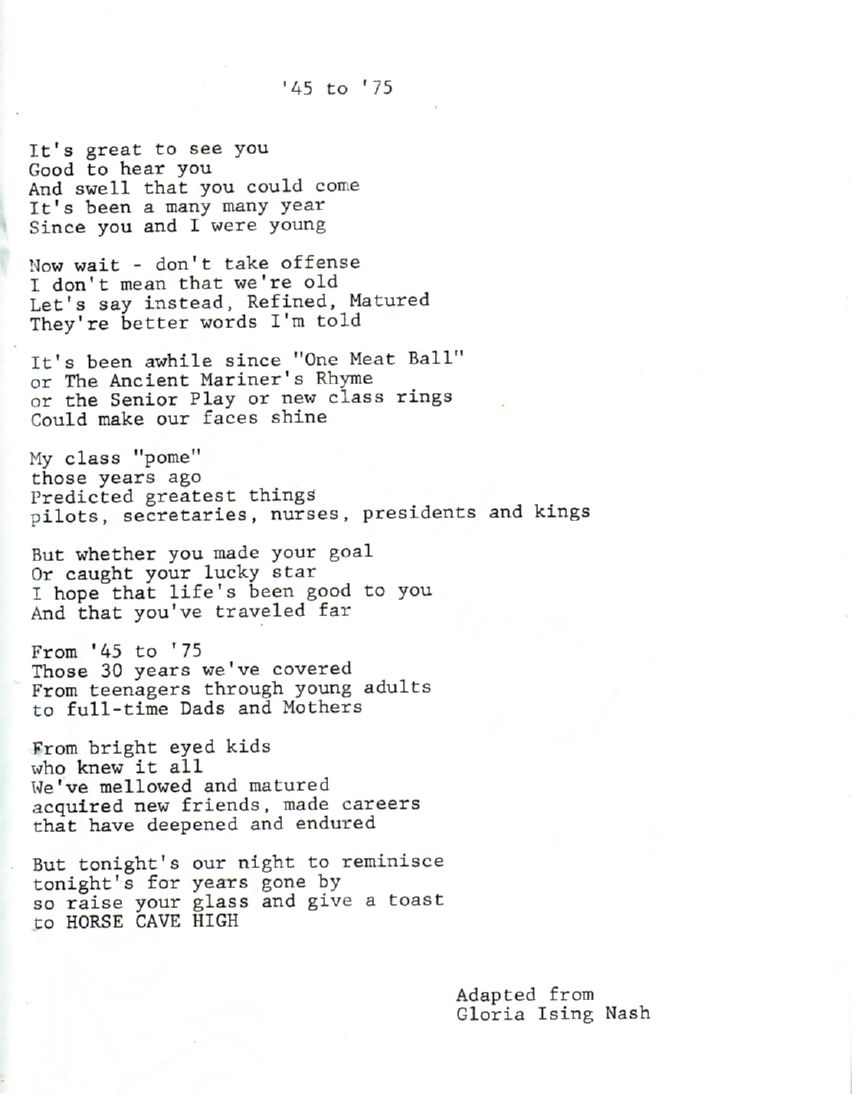 '45 to '75

It's great to see you
Good to hear you
And swell that you could come
It's been a many many year
Since you and I were young

Now wait - don't take offense
I don't mean that we're old
Let's say instead, Refined, Matured
They're better words I'm told

It's been awhile since "One Meat Ball"
or The Ancient Mariner's Rhyme
or the Senior Play or new class rings
Could make our faces shine

My class "pome"
those years ago
Predicted greatest things
pilots, secretaries, nurses, presidents and kings

But whether you made your goal
Or caught your lucky star
I hope that life's been good to you
And that you've traveled far

From '45 to '75
Those 30 years we've covered
From teenagers through young adults
to full-time Dads and Mothers

From bright eyed kids
who knew it all
We've mellowed and matured
acquired new friends, made careers
that have deepened and endured

But tonight's our night to reminisce
tonight's for years gone by
so raise your glass and give a toast
to HORSE CAVE HIGH

Adapted from
Gloria Ising Nash